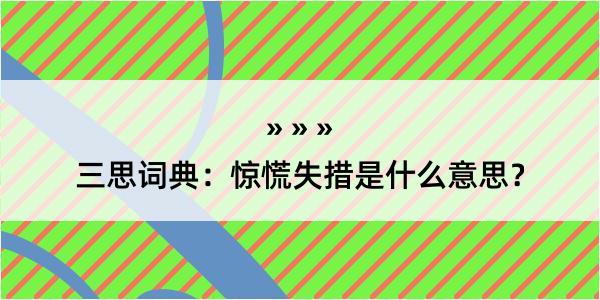 » » »

三思词典：惊慌失措是什么意思？